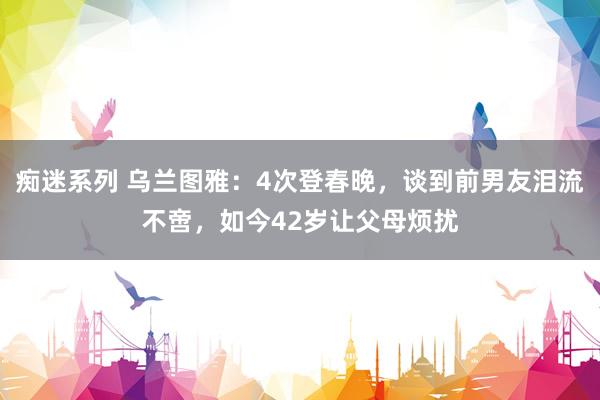 痴迷系列 乌兰图雅：4次登春晚，谈到前男友泪流不啻，如今42岁让父母烦扰